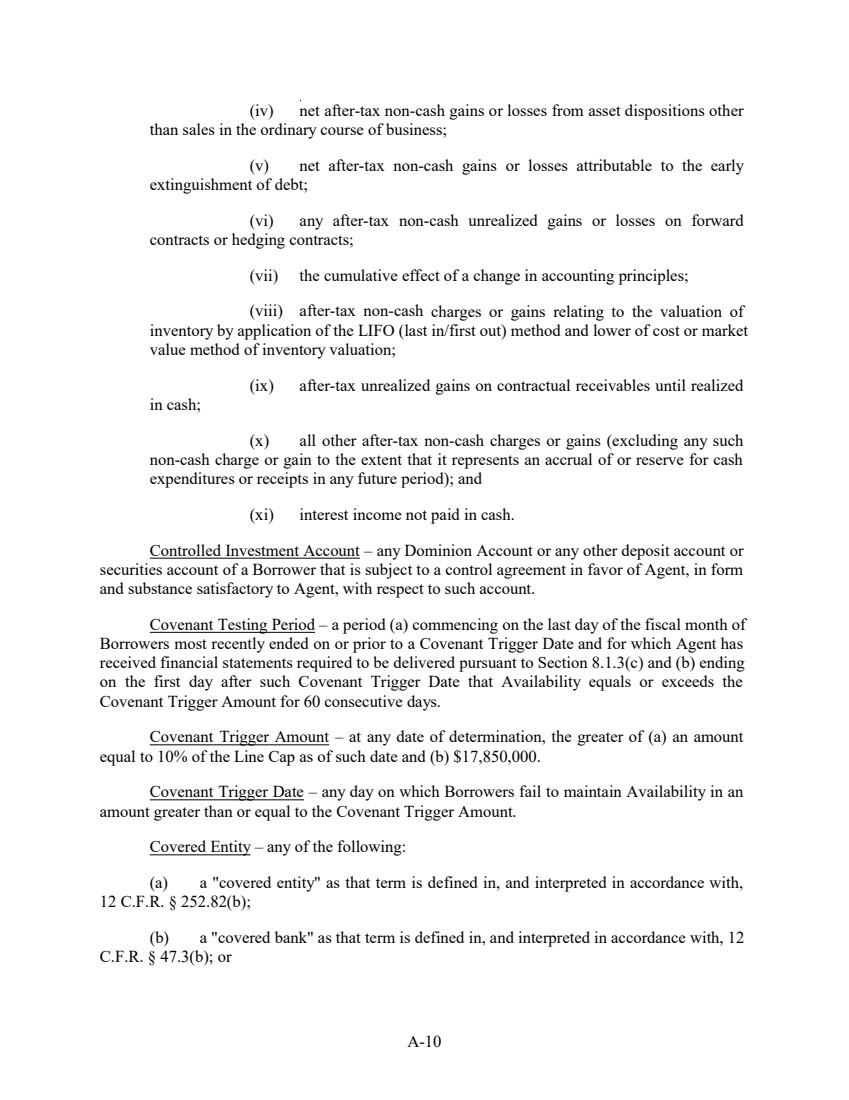 (iv) net after-tax non-cash gains or losses from asset dispositions other than sales in the ordinary course of business;

(v) net after-tax non-cash gains or losses attributable to the early extinguishment of debt;

(vi) any after-tax non-cash unrealized gains or losses on forward contracts or hedging contracts;

(vii) the cumulative effect of a change in accounting principles;

(viii) after-tax non-cash charges or gains relating to the valuation of inventory by application of the LIFO (last in/first out) method and lower of cost or market value method of inventory valuation;

(ix) after-tax unrealized gains on contractual receivables until realized in cash;

(x) all other after-tax non-cash charges or gains (excluding any such non-cash charge or gain to the extent that it represents an accrual of or reserve for cash expenditures or receipts in any future period); and

(xi) interest income not paid in cash.

Controlled Investment Account – any Dominion Account or any other deposit account or securities account of a Borrower that is subject to a control agreement in favor of Agent, in form and substance satisfactory to Agent, with respect to such account.

Covenant Testing Period – a period (a) commencing on the last day of the fiscal month of Borrowers most recently ended on or prior to a Covenant Trigger Date and for which Agent has received financial statements required to be delivered pursuant to Section 8.1.3(c) and (b) ending on the first day after such Covenant Trigger Date that Availability equals or exceeds the Covenant Trigger Amount for 60 consecutive days.

Covenant Trigger Amount – at any date of determination, the greater of (a) an amount equal to 10% of the Line Cap as of such date and (b) $17,850,000.

Covenant Trigger Date – any day on which Borrowers fail to maintain Availability in an amount greater than or equal to the Covenant Trigger Amount.

Covered Entity – any of the following:

(a) a "covered entity" as that term is defined in, and interpreted in accordance with, 12 C.F.R. § 252.82(b);

(b) a "covered bank" as that term is defined in, and interpreted in accordance with, 12 C.F.R. § 47.3(b); or

A-10